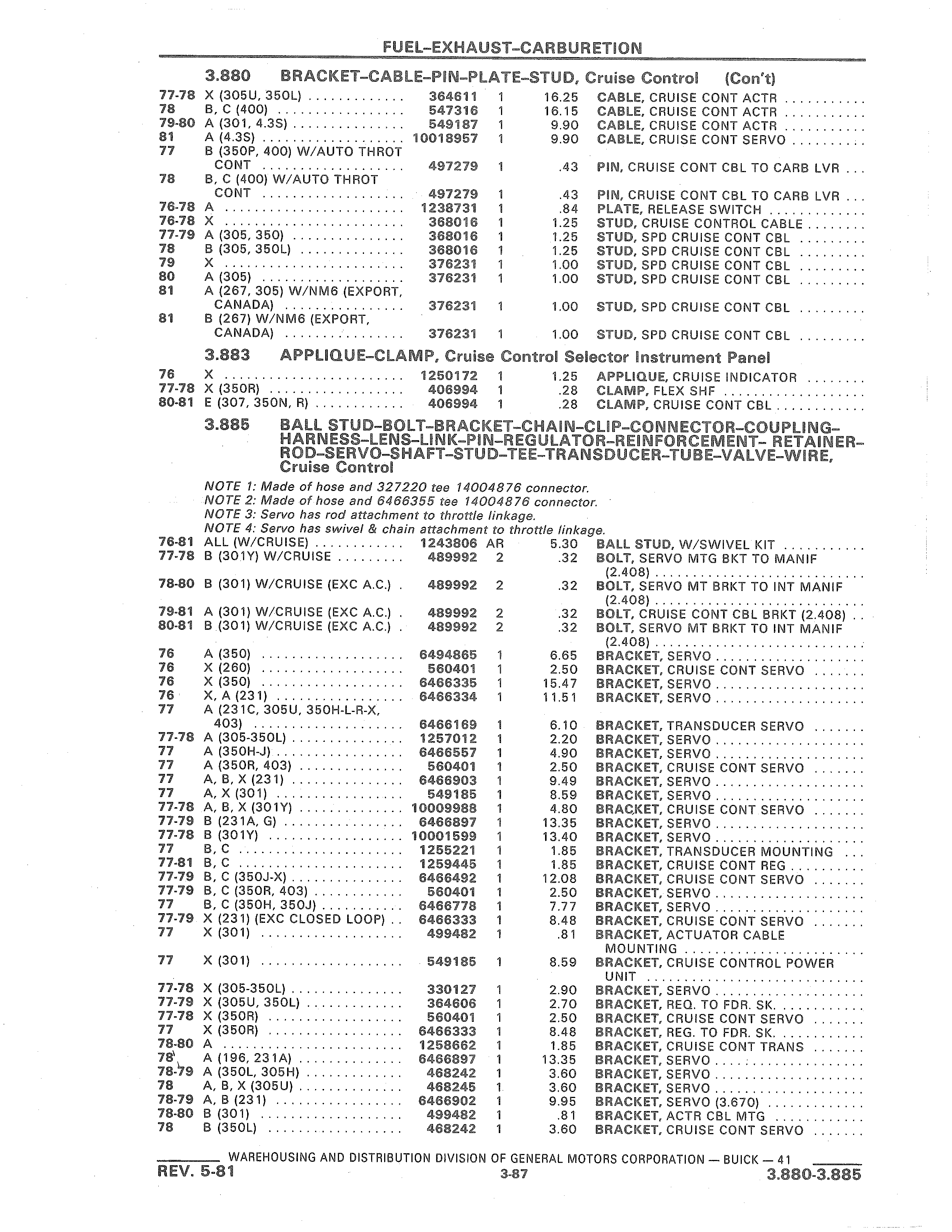 FUEL-EXHAUST-CARBURETION

3.880 BRACKET-CABLE-PIN-PLATE-STUD, Cruise Control (Con't)

| | | | | | |
|---|---|---|---|---|---|
| 77-78 | X (305U, 350L) | 364611 | 1 | 16.25 | CABLE, CRUISE CONT ACTR |
| 78 | B, C (400) | 547316 | 1 | 16.15 | CABLE, CRUISE CONT ACTR |
| 79-80 | A (301, 4.3S) | 549187 | 1 | 9.90 | CABLE, CRUISE CONT ACTR |
| 81 | A (4.3S) | 10018957 | 1 | 9.90 | CABLE, CRUISE CONT SERVO |
| 77 | B (350P, 400) W/AUTO THROT CONT | 497279 | 1 | .43 | PIN, CRUISE CONT CBL TO CARB LVR |
| 78 | B, C (400) W/AUTO THROT CONT | 497279 | 1 | .43 | PIN, CRUISE CONT CBL TO CARB LVR |
| 76-78 | A | 1238731 | 1 | .84 | PLATE, RELEASE SWITCH |
| 76-78 | X | 368016 | 1 | 1.25 | STUD, CRUISE CONTROL CABLE |
| 77-79 | A (305, 350) | 368016 | 1 | 1.25 | STUD, SPD CRUISE CONT CBL |
| 78 | B (305, 350L) | 368016 | 1 | 1.25 | STUD, SPD CRUISE CONT CBL |
| 79 | X | 376231 | 1 | 1.00 | STUD, SPD CRUISE CONT CBL |
| 80 | A (305) | 376231 | 1 | 1.00 | STUD, SPD CRUISE CONT CBL |
| 81 | A (267, 305) W/NM6 (EXPORT, CANADA) | 376231 | 1 | 1.00 | STUD, SPD CRUISE CONT CBL |
| 81 | B (267) W/NM6 (EXPORT, CANADA) | 376231 | 1 | 1.00 | STUD, SPD CRUISE CONT CBL |

3.883 APPLIQUE-CLAMP, Cruise Control Selector Instrument Panel

| | | | | | |
|---|---|---|---|---|---|
| 76 | X | 1250172 | 1 | 1.25 | APPLIQUE, CRUISE INDICATOR |
| 77-78 | X (350R) | 406994 | 1 | .28 | CLAMP, FLEX SHF |
| 80-81 | E (307, 350N, R) | 406994 | 1 | .28 | CLAMP, CRUISE CONT CBL |

3.885 BALL STUD-BOLT-BRACKET-CHAIN-CLIP-CONNECTOR-COUPLING-HARNESS-LENS-LINK-PIN-REGULATOR-REINFORCEMENT- RETAINER-ROD-SERVO-SHAFT-STUD-TEE-TRANSDUCER-TUBE-VALVE-WIRE, Cruise Control

NOTE 1: Made of hose and 327220 tee 14004876 connector.
NOTE 2: Made of hose and 6466355 tee 14004876 connector.
NOTE 3: Servo has rod attachment to throttle linkage.
NOTE 4: Servo has swivel & chain attachment to throttle linkage.

| | | | | | |
|---|---|---|---|---|---|
| 76-81 | ALL (W/CRUISE) | 1243806 | AR | 5.30 | BALL STUD, W/SWIVEL KIT |
| 77-78 | B (301Y) W/CRUISE | 489992 | 2 | .32 | BOLT, SERVO MTG BKT TO MANIF (2.408) |
| 78-80 | B (301) W/CRUISE (EXC A.C.) | 489992 | 2 | .32 | BOLT, SERVO MT BRKT TO INT MANIF (2.408) |
| 79-81 | A (301) W/CRUISE (EXC A.C.) | 489992 | 2 | .32 | BOLT, CRUISE CONT CBL BRKT (2.408) |
| 80-81 | B (301) W/CRUISE (EXC A.C.) | 489992 | 2 | .32 | BOLT, SERVO MT BRKT TO INT MANIF (2.408) |
| 76 | A (350) | 6494865 | 1 | 6.65 | BRACKET, SERVO |
| 76 | X (260) | 560401 | 1 | 2.50 | BRACKET, CRUISE CONT SERVO |
| 76 | X (350) | 6466335 | 1 | 15.47 | BRACKET, SERVO |
| 76 | X, A (231) | 6466334 | 1 | 11.51 | BRACKET, SERVO |
| 77 | A (231C, 305U, 350H-L-R-X, 403) | 6466169 | 1 | 6.10 | BRACKET, TRANSDUCER SERVO |
| 77-78 | A (305-350L) | 1257012 | 1 | 2.20 | BRACKET, SERVO |
| 77 | A (350H-J) | 6466557 | 1 | 4.90 | BRACKET, SERVO |
| 77 | A (350R, 403) | 560401 | 1 | 2.50 | BRACKET, CRUISE CONT SERVO |
| 77 | A, B, X (231) | 6466903 | 1 | 9.49 | BRACKET, SERVO |
| 77 | A, X (301) | 549185 | 1 | 8.59 | BRACKET, SERVO |
| 77-78 | A, B, X (301Y) | 10009988 | 1 | 4.80 | BRACKET, CRUISE CONT SERVO |
| 77-79 | B (231A, G) | 6466897 | 1 | 13.35 | BRACKET, SERVO |
| 77-78 | B (301Y) | 10001599 | 1 | 13.40 | BRACKET, SERVO |
| 77 | B, C | 1255221 | 1 | 1.85 | BRACKET, TRANSDUCER MOUNTING |
| 77-81 | B, C | 1259445 | 1 | 1.85 | BRACKET, CRUISE CONT REG |
| 77-79 | B, C (350J-X) | 6466492 | 1 | 12.08 | BRACKET, CRUISE CONT SERVO |
| 77-79 | B, C (350R, 403) | 560401 | 1 | 2.50 | BRACKET, SERVO |
| 77 | B, C (350H, 350J) | 6466778 | 1 | 7.77 | BRACKET, SERVO |
| 77-79 | X (231) (EXC CLOSED LOOP) | 6466333 | 1 | 8.48 | BRACKET, CRUISE CONT SERVO |
| 77 | X (301) | 499482 | 1 | .81 | BRACKET, ACTUATOR CABLE MOUNTING |
| 77 | X (301) | 549185 | 1 | 8.59 | BRACKET, CRUISE CONTROL POWER UNIT |
| 77-78 | X (305-350L) | 330127 | 1 | 2.90 | BRACKET, SERVO |
| 77-79 | X (305U, 350L) | 364606 | 1 | 2.70 | BRACKET, REQ. TO FDR. SK. |
| 77-78 | X (350R) | 560401 | 1 | 2.50 | BRACKET, CRUISE CONT SERVO |
| 77 | X (350R) | 6466333 | 1 | 8.48 | BRACKET, REG. TO FDR. SK. |
| 78-80 | A | 1258662 | 1 | 1.85 | BRACKET, CRUISE CONT TRANS |
| 78 | A (196, 231A) | 6466897 | 1 | 13.35 | BRACKET, SERVO |
| 78-79 | A (350L, 305H) | 468242 | 1 | 3.60 | BRACKET, SERVO |
| 78 | A, B, X (305U) | 468245 | 1 | 3.60 | BRACKET, SERVO |
| 78-79 | A, B (231) | 6466902 | 1 | 9.95 | BRACKET, SERVO (3.670) |
| 78-80 | B (301) | 499482 | 1 | .81 | BRACKET, ACTR CBL MTG |
| 78 | B (350L) | 468242 | 1 | 3.60 | BRACKET, CRUISE CONT SERVO |

WAREHOUSING AND DISTRIBUTION DIVISION OF GENERAL MOTORS CORPORATION — BUICK — 41
REV. 5-81 3-87 3.880-3.885